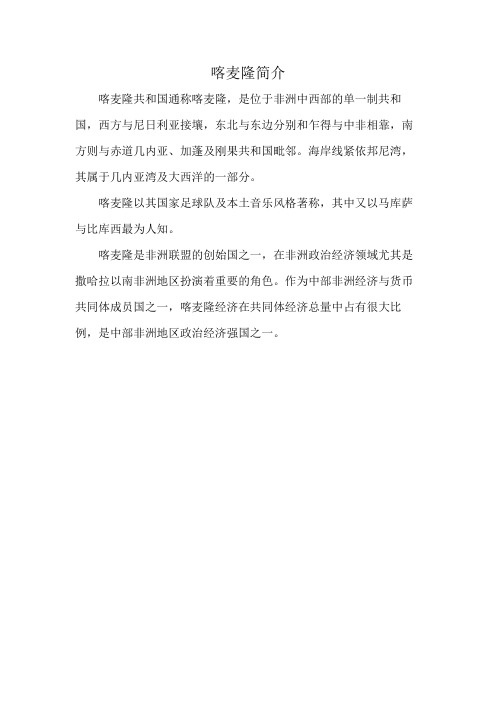 喀麦隆简介

喀麦隆共和国通称喀麦隆，是位于非洲中西部的单一制共和国，西方与尼日利亚接壤，东北与东边分别和乍得与中非相靠，南方则与赤道几内亚、加蓬及刚果共和国毗邻。海岸线紧依邦尼湾，其属于几内亚湾及大西洋的一部分。

喀麦隆以其国家足球队及本土音乐风格著称，其中又以马库萨与比库西最为人知。

喀麦隆是非洲联盟的创始国之一，在非洲政治经济领域尤其是撒哈拉以南非洲地区扮演着重要的角色。作为中部非洲经济与货币共同体成员国之一，喀麦隆经济在共同体经济总量中占有很大比例，是中部非洲地区政治经济强国之一。